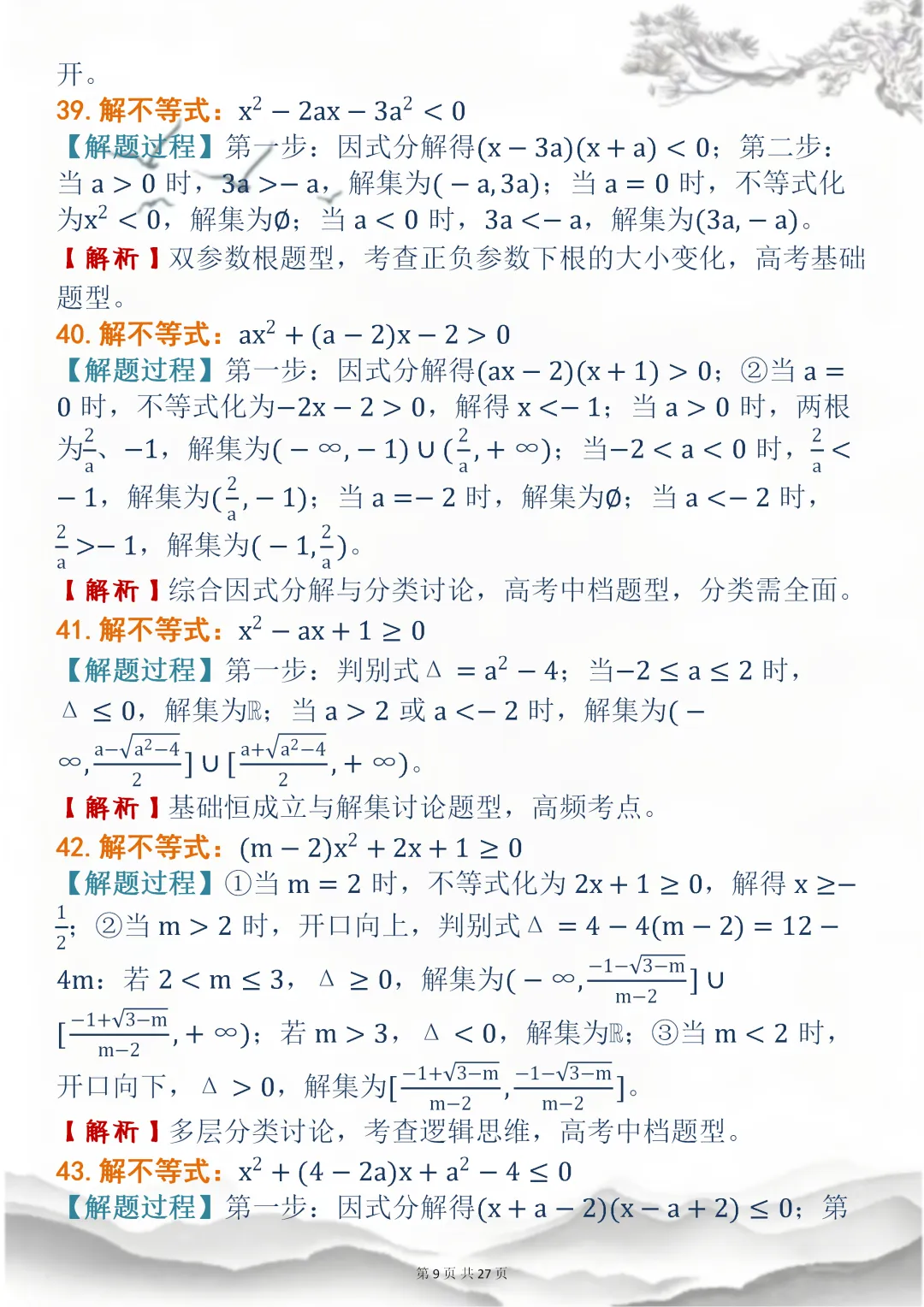 开。
39. 解不等式：$x^2-2ax-3a^2<0$
【解题过程】第一步：因式分解得$(x-3a)(x+a)<0$；第二步：当 $a>0$ 时，$3a>-a$，解集为$(-a,3a)$；当 $a=0$ 时，不等式化为$x^2<0$，解集为$\emptyset$；当 $a<0$ 时，$3a<-a$，解集为$(3a,-a)$。
【解析】双参数根题型，考查正负参数下根的大小变化，高考基础题型。
40. 解不等式：$ax^2+(a-2)x-2>0$
【解题过程】第一步：因式分解得$(ax-2)(x+1)>0$；②当 $a=0$ 时，不等式化为$-2x-2>0$，解得 $x<-1$；当 $a>0$ 时，两根为$\frac{2}{a}$、$-1$，解集为$(-\infty,-1)\cup(\frac{2}{a},+\infty)$；当$-2<a<0$ 时，$\frac{2}{a}<-1$，解集为$(\frac{2}{a},-1)$；当 $a=-2$ 时，解集为$\emptyset$；当 $a<-2$ 时，$\frac{2}{a}>-1$，解集为$(-1,\frac{2}{a})$。
【解析】综合因式分解与分类讨论，高考中档题型，分类需全面。
41. 解不等式：$x^2-ax+1\geq 0$
【解题过程】第一步：判别式$\Delta=a^2-4$；当$-2\leq a\leq 2$ 时，$\Delta\leq 0$，解集为$\mathbb{R}$；当 $a>2$ 或 $a<-2$ 时，解集为$(-\infty,\frac{a-\sqrt{a^2-4}}{2}]\cup[\frac{a+\sqrt{a^2-4}}{2},+\infty)$。
【解析】基础恒成立与解集讨论题型，高频考点。
42. 解不等式：$(m-2)x^2+2x+1\geq 0$
【解题过程】①当 $m=2$ 时，不等式化为 $2x+1\geq 0$，解得 $x\geq-\frac{1}{2}$；②当 $m>2$ 时，开口向上，判别式$\Delta=4-4(m-2)=12-4m$：若 $2<m\leq 3$，$\Delta\geq 0$，解集为$(-\infty,\frac{-1-\sqrt{3-m}}{m-2}]\cup[\frac{-1+\sqrt{3-m}}{m-2},+\infty)$；若 $m>3$，$\Delta<0$，解集为$\mathbb{R}$；③当 $m<2$ 时，开口向下，$\Delta>0$，解集为$[\frac{-1+\sqrt{3-m}}{m-2},\frac{-1-\sqrt{3-m}}{m-2}]$。
【解析】多层分类讨论，考查逻辑思维，高考中档题型。
43. 解不等式：$x^2+(4-2a)x+a^2-4\leq 0$
【解题过程】第一步：因式分解得$(x+a-2)(x-a+2)\leq 0$；第
第 9 页 共 27 页